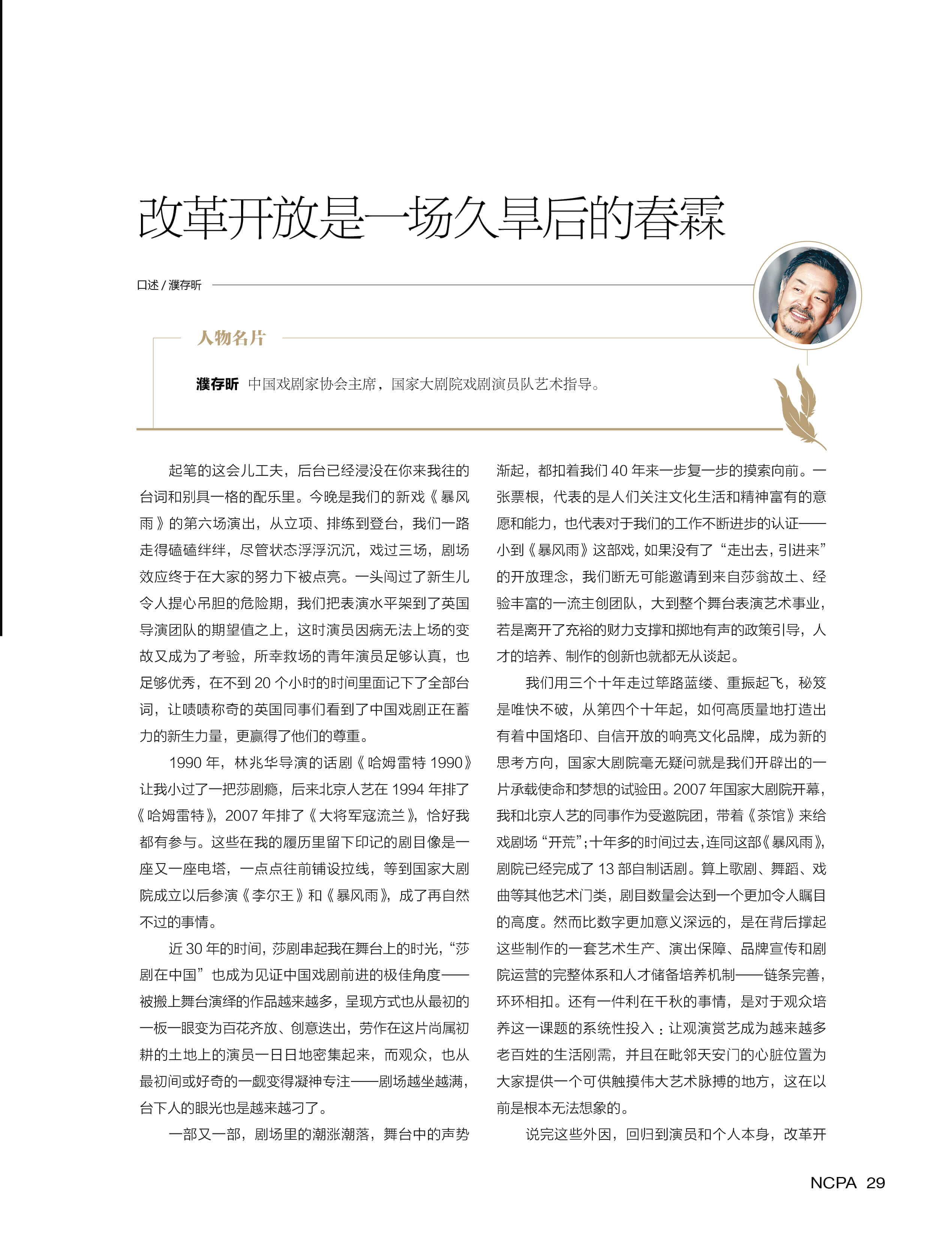 改革开放是一场久旱后的春霖

口述 / 濮存昕

人物名片

濮存昕 中国戏剧家协会主席，国家大剧院戏剧演员队艺术指导。

起笔的这会儿工夫，后台已经浸没在你来我往的台词和别具一格的配乐里。今晚是我们的新戏《暴风雨》的第六场演出，从立项、排练到登台，我们一路走得磕磕绊绊，尽管状态浮浮沉沉，戏过三场，剧场效应终于在大家的努力下被点亮。一头闯过了新生儿令人提心吊胆的危险期，我们把表演水平架到了英国导演团队的期望值之上，这时演员因病无法上场的变故又成为了考验，所幸救场的青年演员足够认真，也足够优秀，在不到 20 个小时的时间里面记下了全部台词，让啧啧称奇的英国同事们看到了中国戏剧正在蓄力的新生力量，更赢得了他们的尊重。

1990 年，林兆华导演的话剧《哈姆雷特 1990》让我小过了一把莎剧瘾，后来北京人艺在 1994 年排了《哈姆雷特》，2007 年排了《大将军寇流兰》，恰好我都有参与。这些在我的履历里留下印记的剧目像是一座又一座电塔，一点点往前铺设拉线，等到国家大剧院成立以后参演《李尔王》和《暴风雨》，成了再自然不过的事情。

近 30 年的时间，莎剧串起我在舞台上的时光，“莎剧在中国”也成为见证中国戏剧前进的极佳角度——被搬上舞台演绎的作品越来越多，呈现方式也从最初的一板一眼变为百花齐放、创意迭出，劳作在这片尚属初耕的土地上的演员一日日地密集起来，而观众，也从最初间或好奇的一觑变得凝神专注——剧场越坐越满，台下人的眼光也是越来越刁了。

一部又一部，剧场里的潮涨潮落，舞台中的声势渐起，都扣着我们 40 年来一步复一步的摸索向前。一张票根，代表的是人们关注文化生活和精神富有的意愿和能力，也代表对于我们的工作不断进步的认证——小到《暴风雨》这部戏，如果没有了“走出去，引进来”的开放理念，我们断无可能邀请到来自莎翁故土、经验丰富的一流主创团队，大到整个舞台表演艺术事业，若是离开了充裕的财力支撑和掷地有声的政策引导，人才的培养、制作的创新也就都无从谈起。

我们用三个十年走过筚路蓝缕、重振起飞，秘笈是唯快不破，从第四个十年起，如何高质量地打造出有着中国烙印、自信开放的响亮文化品牌，成为新的思考方向，国家大剧院毫无疑问就是我们开辟出的一片承载使命和梦想的试验田。2007 年国家大剧院开幕，我和北京人艺的同事作为受邀院团，带着《茶馆》来给戏剧场“开荒”；十年多的时间过去，连同这部《暴风雨》，剧院已经完成了 13 部自制话剧。算上歌剧、舞蹈、戏曲等其他艺术门类，剧目数量会达到一个更加令人瞩目的高度。然而比数字更加意义深远的，是在背后撑起这些制作的一套艺术生产、演出保障、品牌宣传和剧院运营的完整体系和人才储备培养机制——链条完善，环环相扣。还有一件利在千秋的事情，是对于观众培养这一课题的系统性投入：让观演赏艺成为越来越多老百姓的生活刚需，并且在毗邻天安门的心脏位置为大家提供一个可供触摸伟大艺术脉搏的地方，这在以前是根本无法想象的。

说完这些外因，回归到演员和个人本身，改革开

NCPA 29